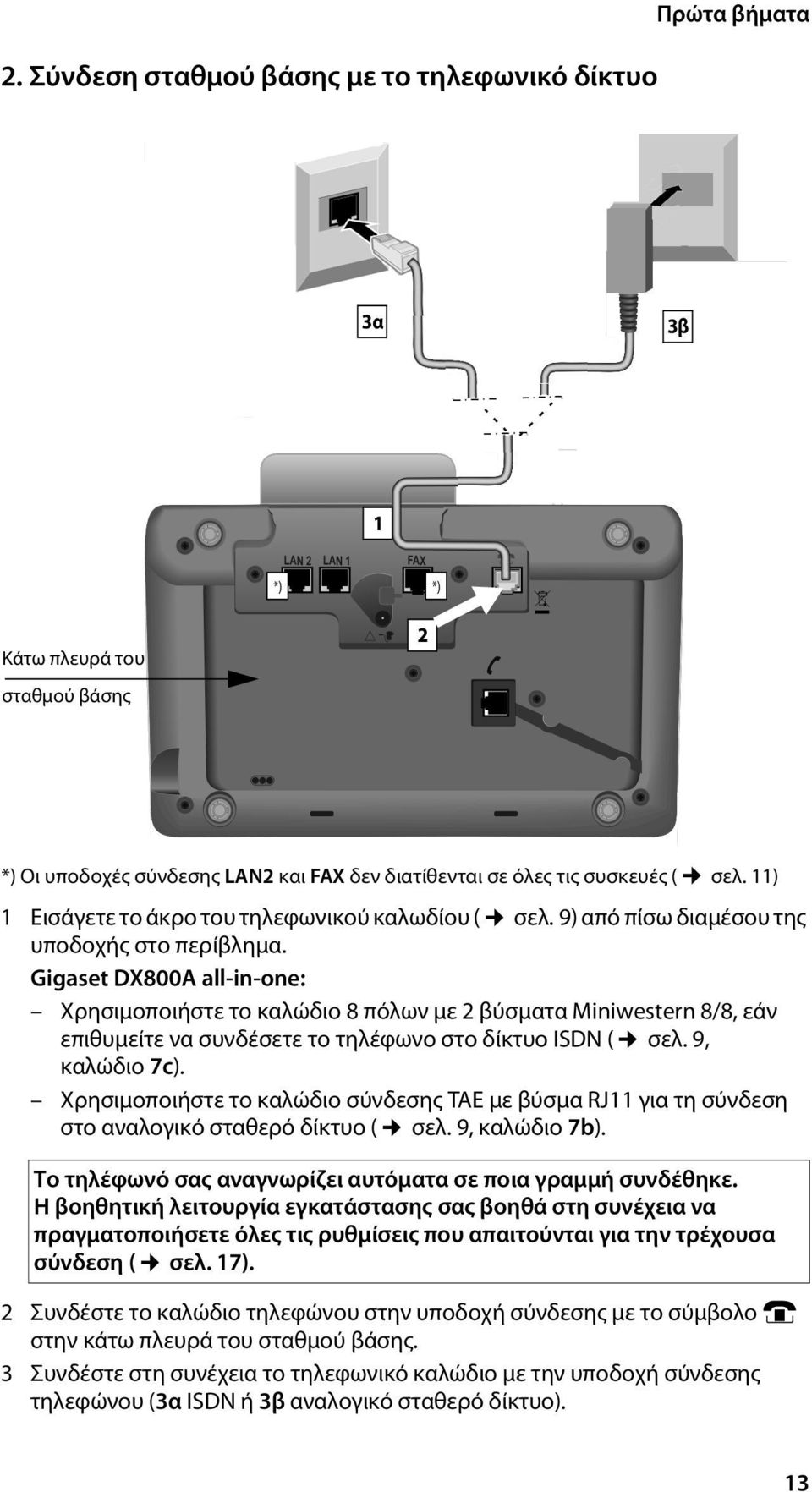 Πρώτα βήματα

2. Σύνδεση σταθμού βάσης με το τηλεφωνικό δίκτυο

3α

3β

1

LAN 2 LAN 1 FAX

*) *)

2

Κάτω πλευρά του σταθμού βάσης

*) Οι υποδοχές σύνδεσης LAN2 και FAX δεν διατίθενται σε όλες τις συσκευές (→ σελ. 11)

1 Εισάγετε το άκρο του τηλεφωνικού καλωδίου (→ σελ. 9) από πίσω διαμέσου της υποδοχής στο περίβλημα.

Gigaset DX800A all-in-one:

– Χρησιμοποιήστε το καλώδιο 8 πόλων με 2 βύσματα Miniwestern 8/8, εάν επιθυμείτε να συνδέσετε το τηλέφωνο στο δίκτυο ISDN (→ σελ. 9, καλώδιο 7c).

– Χρησιμοποιήστε το καλώδιο σύνδεσης TAE με βύσμα RJ11 για τη σύνδεση στο αναλογικό σταθερό δίκτυο (→ σελ. 9, καλώδιο 7b).

Το τηλέφωνό σας αναγνωρίζει αυτόματα σε ποια γραμμή συνδέθηκε. Η βοηθητική λειτουργία εγκατάστασης σας βοηθά στη συνέχεια να πραγματοποιήσετε όλες τις ρυθμίσεις που απαιτούνται για την τρέχουσα σύνδεση (→ σελ. 17).

2 Συνδέστε το καλώδιο τηλεφώνου στην υποδοχή σύνδεσης με το σύμβολο ☎ στην κάτω πλευρά του σταθμού βάσης.

3 Συνδέστε στη συνέχεια το τηλεφωνικό καλώδιο με την υποδοχή σύνδεσης τηλεφώνου (3α ISDN ή 3β αναλογικό σταθερό δίκτυο).

13